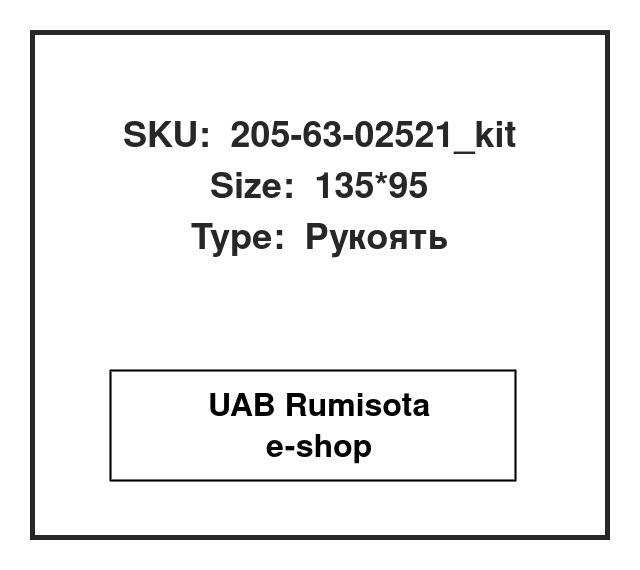 SKU: 205-63-02521_kit
Size: 135*95
Type: Рукоять

UAB Rumisota
e-shop